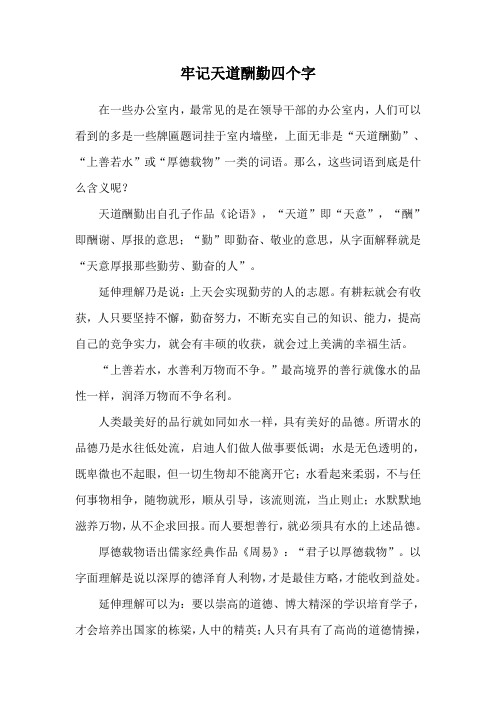 牢记天道酬勤四个字

在一些办公室内，最常见的是在领导干部的办公室内，人们可以看到的多是一些牌匾题词挂于室内墙壁，上面无非是“天道酬勤”、“上善若水”或“厚德载物”一类的词语。那么，这些词语到底是什么含义呢？

天道酬勤出自孔子作品《论语》，“天道”即“天意”，“酬”即酬谢、厚报的意思；“勤”即勤奋、敬业的意思，从字面解释就是“天意厚报那些勤劳、勤奋的人”。

延伸理解乃是说：上天会实现勤劳的人的志愿。有耕耘就会有收获，人只要坚持不懈，勤奋努力，不断充实自己的知识、能力，提高自己的竞争实力，就会有丰硕的收获，就会过上美满的幸福生活。

“上善若水，水善利万物而不争。”最高境界的善行就像水的品性一样，润泽万物而不争名利。

人类最美好的品行就如同如水一样，具有美好的品德。所谓水的品德乃是水往低处流，启迪人们做人做事要低调；水是无色透明的，既卑微也不起眼，但一切生物却不能离开它；水看起来柔弱，不与任何事物相争，随物就形，顺从引导，该流则流，当止则止；水默默地滋养万物，从不企求回报。而人要想善行，就必须具有水的上述品德。

厚德载物语出儒家经典作品《周易》：“君子以厚德载物”。以字面理解是说以深厚的德泽育人利物，才是最佳方略，才能收到益处。

延伸理解可以为：要以崇高的道德、博大精深的学识培育学子，才会培养出国家的栋梁，人中的精英；人只有具有了高尚的道德情操，